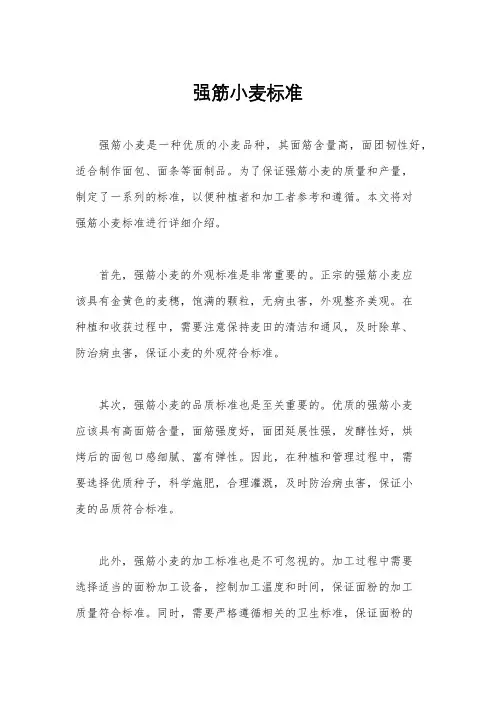 强筋小麦标准

强筋小麦是一种优质的小麦品种，其面筋含量高，面团韧性好，适合制作面包、面条等面制品。为了保证强筋小麦的质量和产量，制定了一系列的标准，以便种植者和加工者参考和遵循。本文将对强筋小麦标准进行详细介绍。

首先，强筋小麦的外观标准是非常重要的。正宗的强筋小麦应该具有金黄色的麦穗，饱满的颗粒，无病虫害，外观整齐美观。在种植和收获过程中，需要注意保持麦田的清洁和通风，及时除草、防治病虫害，保证小麦的外观符合标准。

其次，强筋小麦的品质标准也是至关重要的。优质的强筋小麦应该具有高面筋含量，面筋强度好，面团延展性强，发酵性好，烘烤后的面包口感细腻、富有弹性。因此，在种植和管理过程中，需要选择优质种子，科学施肥，合理灌溉，及时防治病虫害，保证小麦的品质符合标准。

此外，强筋小麦的加工标准也是不可忽视的。加工过程中需要选择适当的面粉加工设备，控制加工温度和时间，保证面粉的加工质量符合标准。同时，需要严格遵循相关的卫生标准，保证面粉的